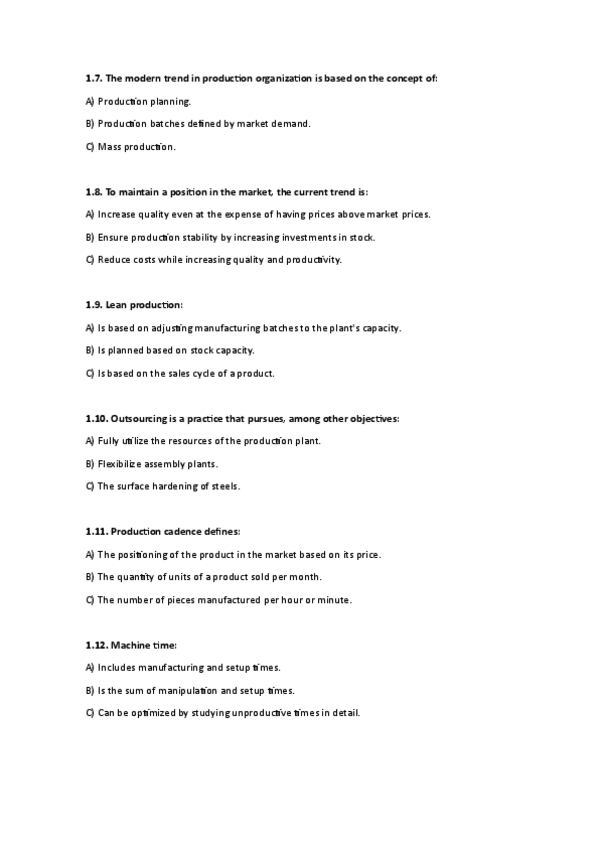 1.7. The modern trend in production organization is based on the concept of:

A) Production planning.

B) Production batches defined by market demand.

C) Mass production.

1.8. To maintain a position in the market, the current trend is:

A) Increase quality even at the expense of having prices above market prices.

B) Ensure production stability by increasing investments in stock.

C) Reduce costs while increasing quality and productivity.

1.9. Lean production:

A) Is based on adjusting manufacturing batches to the plant's capacity.

B) Is planned based on stock capacity.

C) Is based on the sales cycle of a product.

1.10. Outsourcing is a practice that pursues, among other objectives:

A) Fully utilize the resources of the production plant.

B) Flexibilize assembly plants.

C) The surface hardening of steels.

1.11. Production cadence defines:

A) The positioning of the product in the market based on its price.

B) The quantity of units of a product sold per month.

C) The number of pieces manufactured per hour or minute.

1.12. Machine time:

A) Includes manufacturing and setup times.

B) Is the sum of manipulation and setup times.

C) Can be optimized by studying unproductive times in detail.